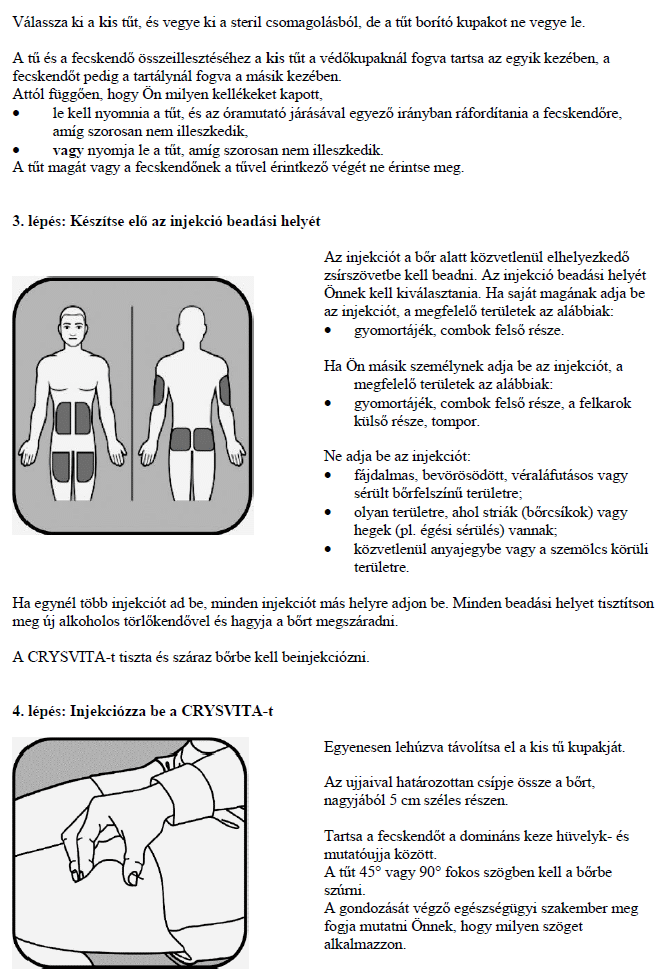 Válassza ki a kis tűt, és vegye ki a steril csomagolásból, de a tűt borító kupakot ne vegye le.

A tű és a fecskendő összeillesztéséhez a kis tűt a védőkupaknál fogva tartsa az egyik kezében, a fecskendőt pedig a tartálynál fogva a másik kezében.
Attól függően, hogy Ön milyen kellékeket kapott,
• le kell nyomnia a tűt, és az óramutató járásával egyező irányban ráfordítania a fecskendőre, amíg szorosan nem illeszkedik,
• vagy nyomja le a tűt, amíg szorosan nem illeszkedik.
A tűt magát vagy a fecskendőnek a tűvel érintkező végét ne érintse meg.

3. lépés: Készítse elő az injekció beadási helyét

Az injekciót a bőr alatt közvetlenül elhelyezkedő zsírszövetbe kell beadni. Az injekció beadási helyét Önnek kell kiválasztania. Ha saját magának adja be az injekciót, a megfelelő területek az alábbiak:
• gyomortájék, combok felső része.

Ha Ön másik személynek adja be az injekciót, a megfelelő területek az alábbiak:
• gyomortájék, combok felső része, a felkarok külső része, tompor.

Ne adja be az injekciót:
• fájdalmas, bevörösödött, véraláfutásos vagy sérült bőrfelszínű területre;
• olyan területre, ahol striák (bőrcsíkok) vagy hegek (pl. égési sérülés) vannak;
• közvetlenül anyajegybe vagy a szemölcs körüli területre.

Ha egynél több injekciót ad be, minden injekciót más helyre adjon be. Minden beadási helyet tisztítson meg új alkoholos törlőkendővel és hagyja a bőrt megszáradni.

A CRYSVITA-t tiszta és száraz bőrbe kell beinjekciózni.

4. lépés: Injekciózza be a CRYSVITA-t

Egyenesen lehúzva távolítsa el a kis tű kupakját.

Az ujjaival határozottan csípje össze a bőrt, nagyjából 5 cm széles részen.

Tartsa a fecskendőt a domináns keze hüvelyk- és mutatóujja között.
A tűt 45° vagy 90° fokos szögben kell a bőrbe szúrni.
A gondozását végző egészségügyi szakember meg fogja mutatni Önnek, hogy milyen szöget alkalmazzon.